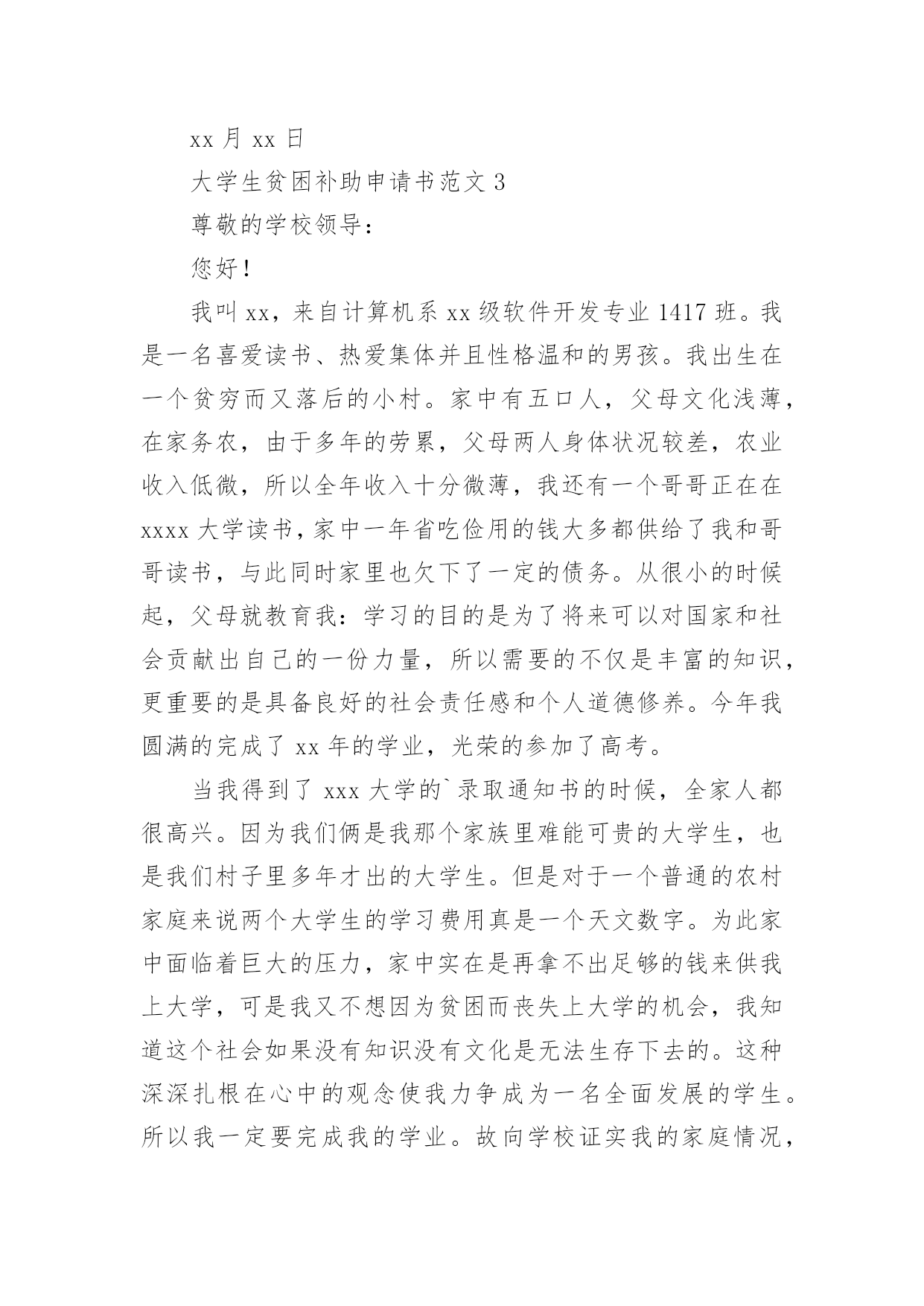 xx 月 xx 日

大学生贫困补助申请书范文 3

尊敬的学校领导：

您好！

我叫 xx，来自计算机系 xx 级软件开发专业 1417 班。我是一名喜爱读书、热爱集体并且性格温和的男孩。我出生在一个贫穷而又落后的小村。家中有五口人，父母文化浅薄，在家务农，由于多年的劳累，父母两人身体状况较差，农业收入低微，所以全年收入十分微薄，我还有一个哥哥正在在 xxxx 大学读书，家中一年省吃俭用的钱大多都供给了我和哥哥读书，与此同时家里也欠下了一定的债务。从很小的时候起，父母就教育我：学习的目的是为了将来可以对国家和社会贡献出自己的一份力量，所以需要的不仅是丰富的知识，更重要的是具备良好的社会责任感和个人道德修养。今年我圆满的完成了 xx 年的学业，光荣的参加了高考。

当我得到了 xxx 大学的`录取通知书的时候，全家人都很高兴。因为我们俩是我那个家族里难能可贵的大学生，也是我们村子里多年才出的大学生。但是对于一个普通的农村家庭来说两个大学生的学习费用真是一个天文数字。为此家中面临着巨大的压力，家中实在是再拿不出足够的钱来供我上大学，可是我又不想因为贫困而丧失上大学的机会，我知道这个社会如果没有知识没有文化是无法生存下去的。这种深深扎根在心中的观念使我力争成为一名全面发展的学生。所以我一定要完成我的学业。故向学校证实我的家庭情况，